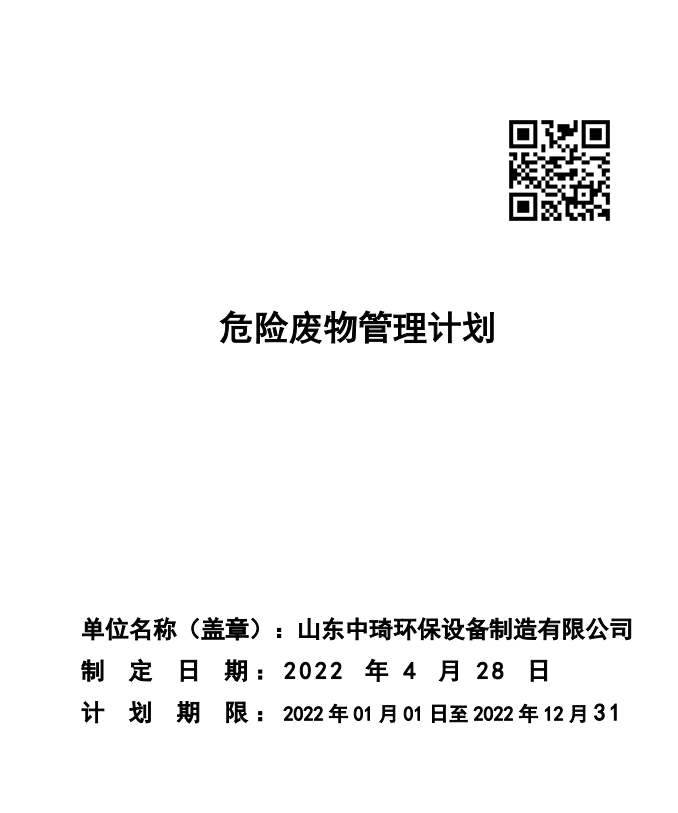 危险废物管理计划

单位名称（盖章）：山东中琦环保设备制造有限公司
制 定 日 期：2022 年 4 月 28 日
计 划 期 限：2022 年 01 月 01 日至 2022 年 12 月 31